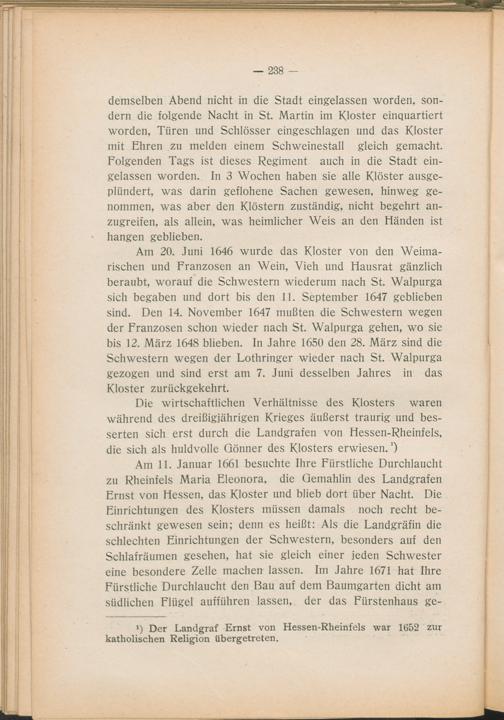 — 238 —

demselben Abend nicht in die Stadt eingelassen worden, sondern die folgende Nacht in St. Martin im Kloster einquartiert worden, Türen und Schlösser eingeschlagen und das Kloster mit Ehren zu melden einem Schweinestall gleich gemacht. Folgenden Tags ist dieses Regiment auch in die Stadt eingelassen worden. In 3 Wochen haben sie alle Klöster ausgeplündert, was darin geflohene Sachen gewesen, hinweg genommen, was aber den Klöstern zuständig, nicht begehrt anzugreifen, als allein, was heimlicher Weis an den Händen ist hangen geblieben.

Am 20. Juni 1646 wurde das Kloster von den Weimarischen und Franzosen an Wein, Vieh und Hausrat gänzlich beraubt, worauf die Schwestern wiederum nach St. Walpurga sich begaben und dort bis den 11. September 1647 geblieben sind. Den 14. November 1647 mußten die Schwestern wegen der Franzosen schon wieder nach St. Walpurga gehen, wo sie bis 12. März 1648 blieben. In Jahre 1650 den 28. März sind die Schwestern wegen der Lothringer wieder nach St. Walpurga gezogen und sind erst am 7. Juni desselben Jahres in das Kloster zurückgekehrt.

Die wirtschaftlichen Verhältnisse des Klosters waren während des dreißigjährigen Krieges äußerst traurig und besserten sich erst durch die Landgrafen von Hessen-Rheinfels, die sich als huldvolle Gönner des Klosters erwiesen.¹)

Am 11. Januar 1661 besuchte Ihre Fürstliche Durchlaucht zu Rheinfels Maria Eleonora, die Gemahlin des Landgrafen Ernst von Hessen, das Kloster und blieb dort über Nacht. Die Einrichtungen des Klosters müssen damals noch recht beschränkt gewesen sein; denn es heißt: Als die Landgräfin die schlechten Einrichtungen der Schwestern, besonders auf den Schlafräumen gesehen, hat sie gleich einer jeden Schwester eine besondere Zelle machen lassen. Im Jahre 1671 hat Ihre Fürstliche Durchlaucht den Bau auf dem Baumgarten dicht am südlichen Flügel aufführen lassen, der das Fürstenhaus ge-

¹) Der Landgraf Ernst von Hessen-Rheinfels war 1652 zur katholischen Religion übergetreten.